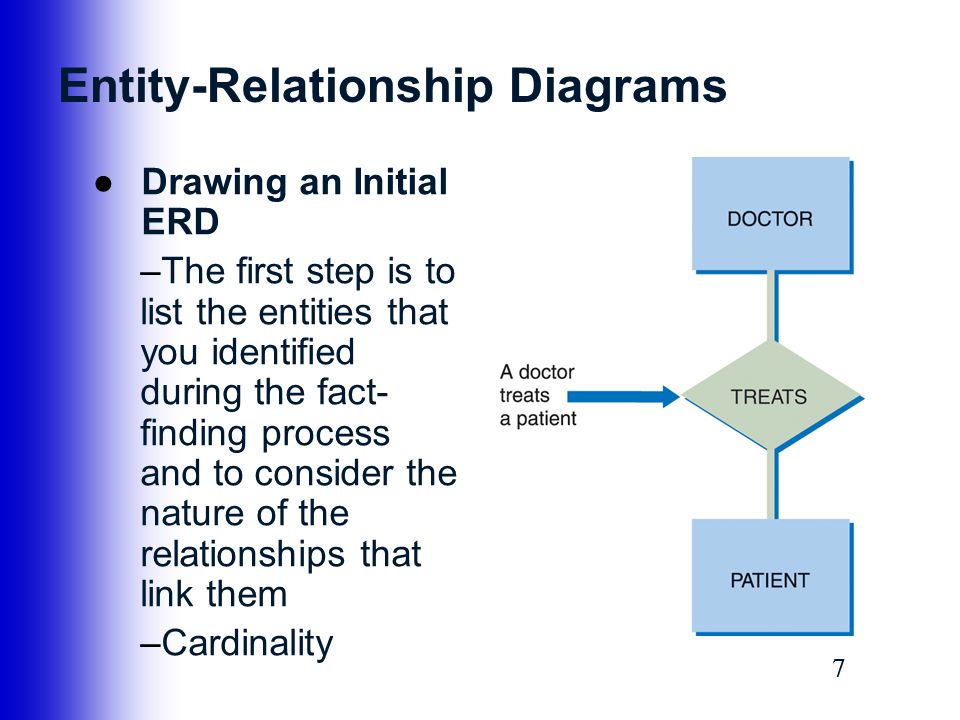 Entity-Relationship Diagrams

● Drawing an Initial ERD

–The first step is to list the entities that you identified during the fact-finding process and to consider the nature of the relationships that link them

–Cardinality

DOCTOR

A doctor treats a patient

TREATS

PATIENT

7